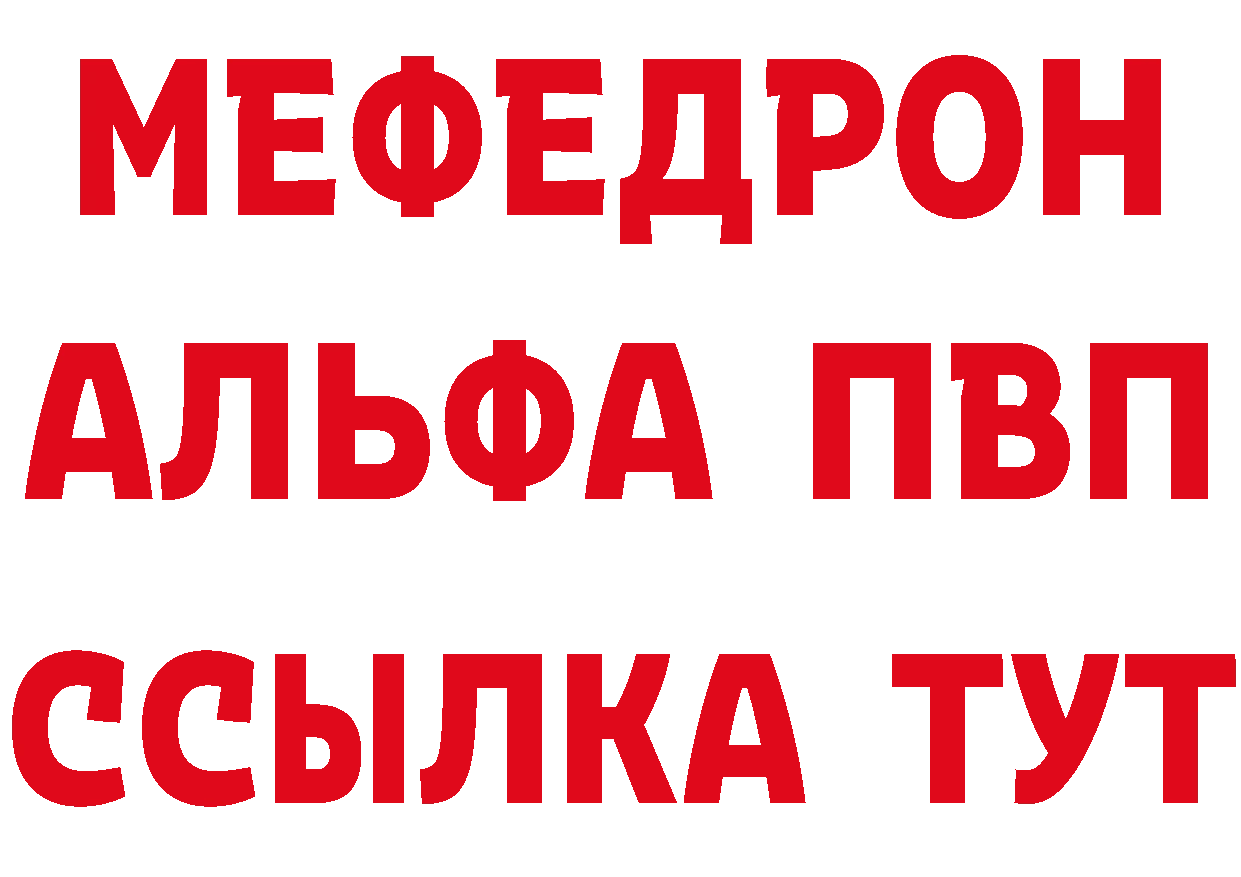 МЕФЕДРОН
АЛЬФА ПВП
ССЫЛКА ТУТ